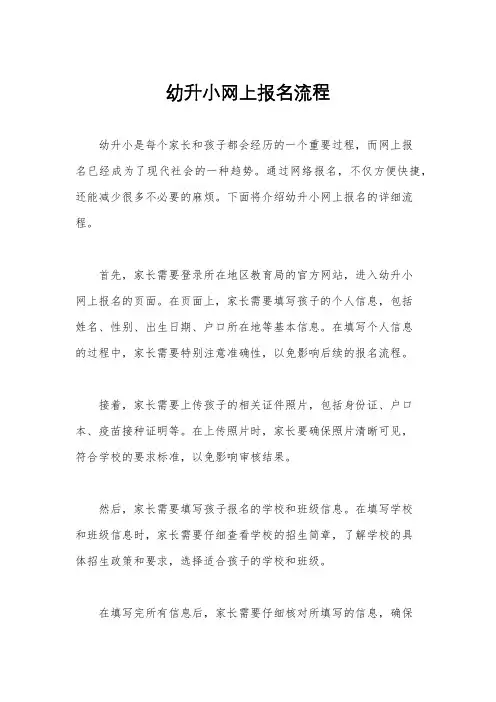 幼升小网上报名流程

幼升小是每个家长和孩子都会经历的一个重要过程，而网上报名已经成为了现代社会的一种趋势。通过网络报名，不仅方便快捷，还能减少很多不必要的麻烦。下面将介绍幼升小网上报名的详细流程。

首先，家长需要登录所在地区教育局的官方网站，进入幼升小网上报名的页面。在页面上，家长需要填写孩子的个人信息，包括姓名、性别、出生日期、户口所在地等基本信息。在填写个人信息的过程中，家长需要特别注意准确性，以免影响后续的报名流程。

接着，家长需要上传孩子的相关证件照片，包括身份证、户口本、疫苗接种证明等。在上传照片时，家长要确保照片清晰可见，符合学校的要求标准，以免影响审核结果。

然后，家长需要填写孩子报名的学校和班级信息。在填写学校和班级信息时，家长需要仔细查看学校的招生简章，了解学校的具体招生政策和要求，选择适合孩子的学校和班级。

在填写完所有信息后，家长需要仔细核对所填写的信息，确保